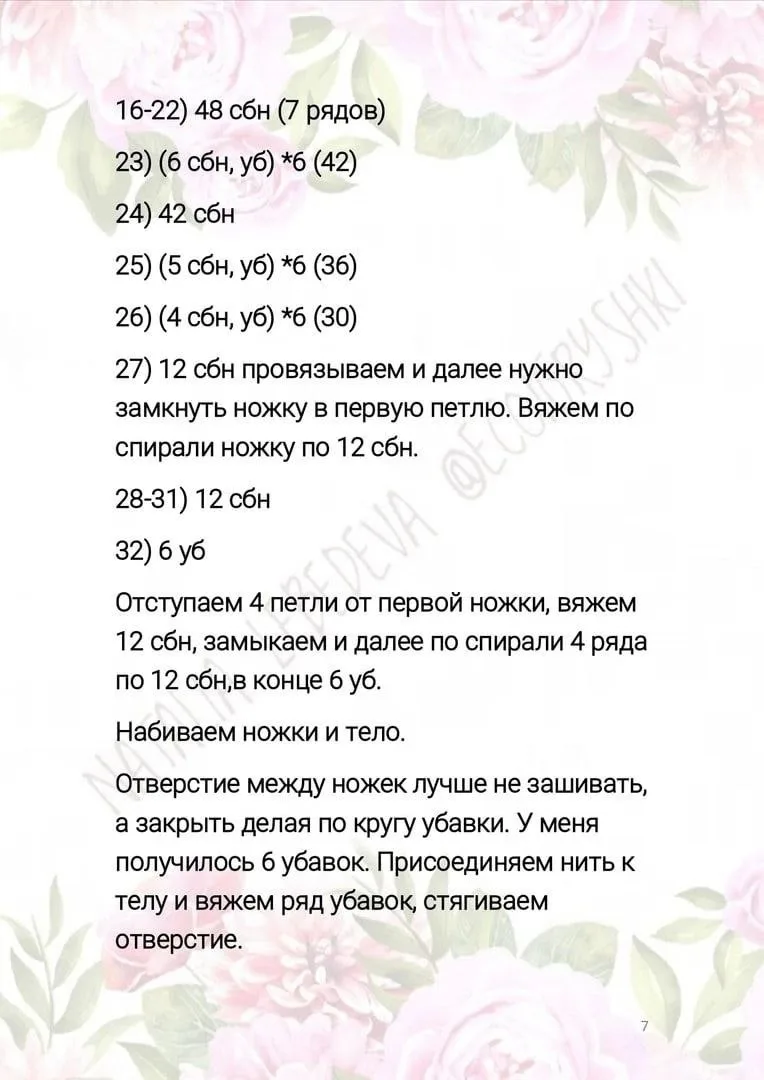 16-22) 48 сбн (7 рядов)

23) (6 сбн, уб) *6 (42)

24) 42 сбн

25) (5 сбн, уб) *6 (36)

26) (4 сбн, уб) *6 (30)

27) 12 сбн провязываем и далее нужно замкнуть ножку в первую петлю. Вяжем по спирали ножку по 12 сбн.

28-31) 12 сбн

32) 6 уб

Отступаем 4 петли от первой ножки, вяжем 12 сбн, замыкаем и далее по спирали 4 ряда по 12 сбн,в конце 6 уб.

Набиваем ножки и тело.

Отверстие между ножек лучше не зашивать, а закрыть делая по кругу убавки. У меня получилось 6 убавок. Присоединяем нить к телу и вяжем ряд убавок, стягиваем отверстие.

NATALIA LEBEDEVA @ECOIGRUSHKI

7